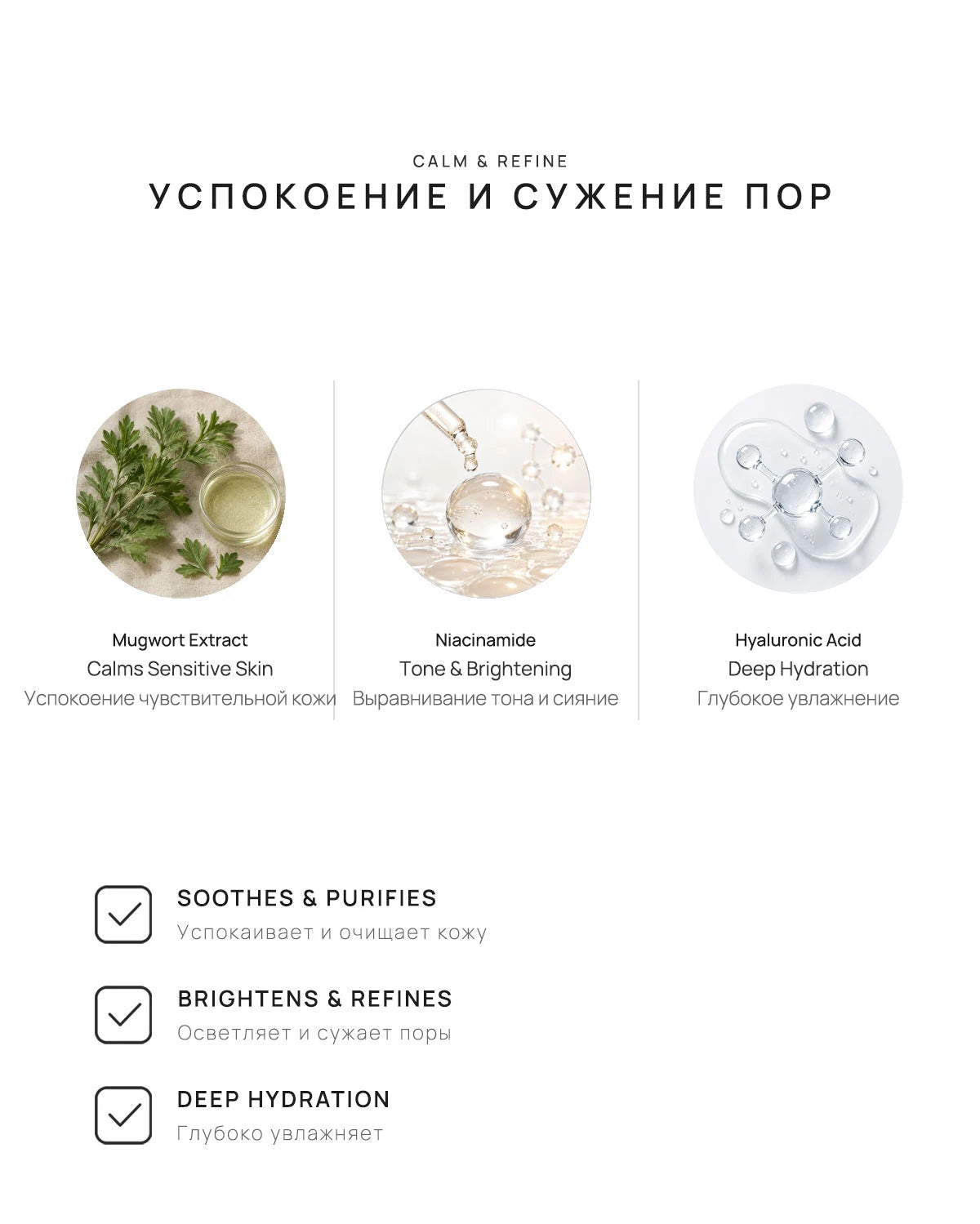 CALM & REFINE
УСПОКОЕНИЕ И СУЖЕНИЕ ПОР

Mugwort Extract
Calms Sensitive Skin
Успокоение чувствительной кожи

Niacinamide
Tone & Brightening
Выравнивание тона и сияние

Hyaluronic Acid
Deep Hydration
Глубокое увлажнение

SOOTHES & PURIFIES
Успокаивает и очищает кожу

BRIGHTENS & REFINES
Осветляет и сужает поры

DEEP HYDRATION
Глубоко увлажняет